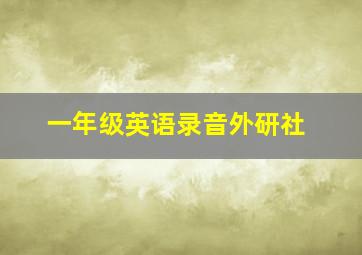 一年级英语录音外研社